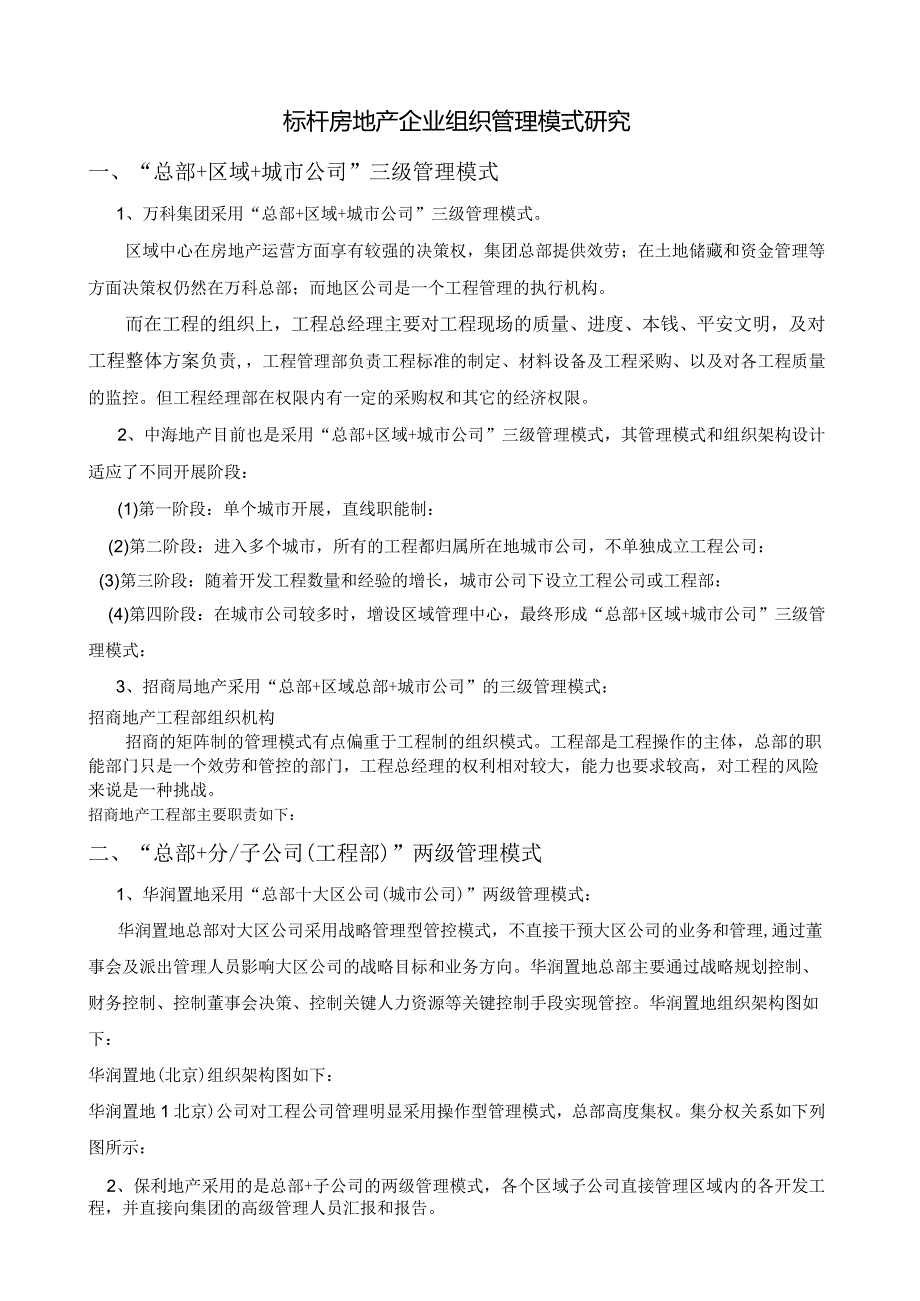 标杆房地产企业组织管理模式研究

一、“总部+区域+城市公司”三级管理模式

1、万科集团采用“总部+区域+城市公司”三级管理模式。

区域中心在房地产运营方面享有较强的决策权，集团总部提供效劳；在土地储藏和资金管理等方面决策权仍然在万科总部；而地区公司是一个工程管理的执行机构。

而在工程的组织上，工程总经理主要对工程现场的质量、进度、本钱、平安文明，及对工程整体方案负责，，工程管理部负责工程标准的制定、材料设备及工程采购、以及对各工程质量的监控。但工程经理部在权限内有一定的采购权和其它的经济权限。

2、中海地产目前也是采用“总部+区域+城市公司”三级管理模式，其管理模式和组织架构设计适应了不同开展阶段：

(1)第一阶段：单个城市开展，直线职能制：

(2)第二阶段：进入多个城市，所有的工程都归属所在地城市公司，不单独成立工程公司：

(3)第三阶段：随着开发工程数量和经验的增长，城市公司下设立工程公司或工程部：

(4)第四阶段：在城市公司较多时，增设区域管理中心，最终形成“总部+区域+城市公司”三级管理模式：

3、招商局地产采用“总部+区域总部+城市公司”的三级管理模式：

招商地产工程部组织机构

招商的矩阵制的管理模式有点偏重于工程制的组织模式。工程部是工程操作的主体，总部的职能部门只是一个效劳和管控的部门，工程总经理的权利相对较大，能力也要求较高，对工程的风险来说是一种挑战。

招商地产工程部主要职责如下：

二、“总部+分/子公司(工程部)”两级管理模式

1、华润置地采用“总部十大区公司(城市公司)”两级管理模式：

华润置地总部对大区公司采用战略管理型管控模式，不直接干预大区公司的业务和管理,通过董事会及派出管理人员影响大区公司的战略目标和业务方向。华润置地总部主要通过战略规划控制、财务控制、控制董事会决策、控制关键人力资源等关键控制手段实现管控。华润置地组织架构图如下：

华润置地(北京)组织架构图如下：

华润置地1北京)公司对工程公司管理明显采用操作型管理模式，总部高度集权。集分权关系如下列图所示：

2、保利地产采用的是总部+子公司的两级管理模式，各个区域子公司直接管理区域内的各开发工程，并直接向集团的高级管理人员汇报和报告。